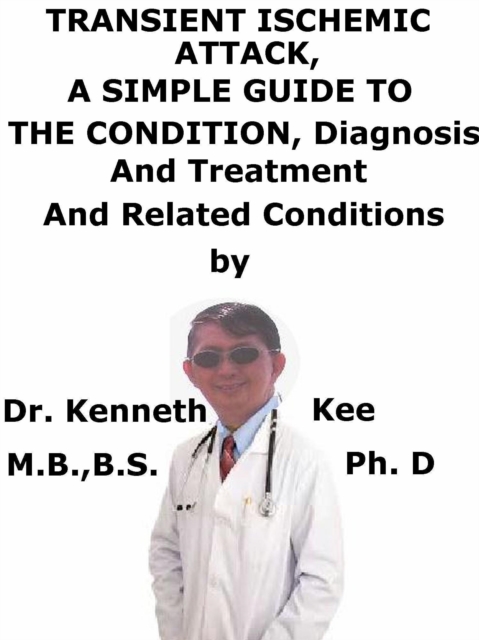 TRANSIENT ISCHEMIC ATTACK,
A SIMPLE GUIDE TO THE CONDITION, Diagnosis And Treatment And Related Conditions
by

Dr. Kenneth Kee
M.B.,B.S. Ph. D